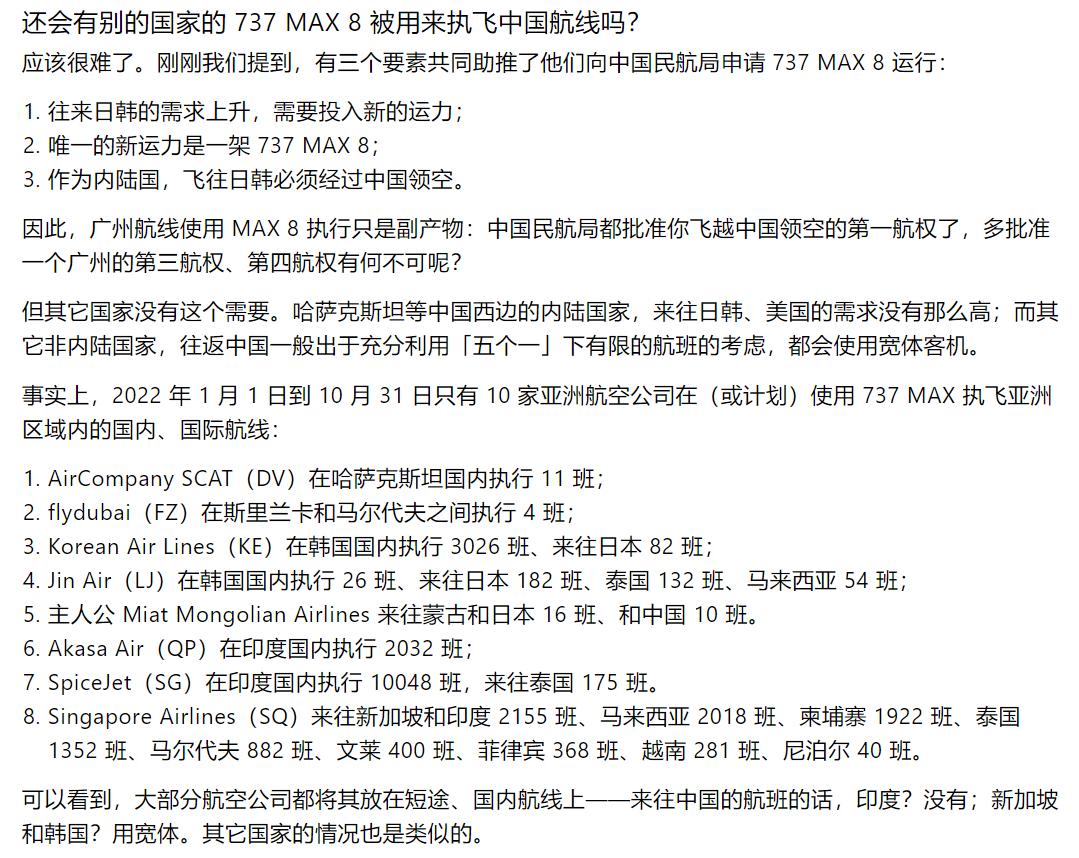 还会有别的国家的 737 MAX 8 被用来执飞中国航线吗？

应该很难了。刚刚我们提到，有三个要素共同助推了他们向中国民航局申请 737 MAX 8 运行：

1. 往来日韩的需求上升，需要投入新的运力；
2. 唯一的新运力是一架 737 MAX 8；
3. 作为内陆国，飞往日韩必须经过中国领空。

因此，广州航线使用 MAX 8 执行只是副产物：中国民航局都批准你飞越中国领空的第一航权了，多批准一个广州的第三航权、第四航权有何不可呢？

但其它国家没有这个需要。哈萨克斯坦等中国西边的内陆国家，来往日韩、美国的需求没有那么高；而其它非内陆国家，往返中国一般出于充分利用「五个一」下有限的航班的考虑，都会使用宽体客机。

事实上，2022 年 1 月 1 日到 10 月 31 日只有 10 家亚洲航空公司在（或计划）使用 737 MAX 执飞亚洲区域内的国内、国际航线：

1. AirCompany SCAT（DV）在哈萨克斯坦国内执行 11 班；
2. flydubai（FZ）在斯里兰卡和马尔代夫之间执行 4 班；
3. Korean Air Lines（KE）在韩国国内执行 3026 班、来往日本 82 班；
4. Jin Air（LJ）在韩国国内执行 26 班、来往日本 182 班、泰国 132 班、马来西亚 54 班；
5. 主人公 Miat Mongolian Airlines 来往蒙古和日本 16 班、和中国 10 班。
6. Akasa Air（QP）在印度国内执行 2032 班；
7. SpiceJet（SG）在印度国内执行 10048 班，来往泰国 175 班。
8. Singapore Airlines（SQ）来往新加坡和印度 2155 班、马来西亚 2018 班、柬埔寨 1922 班、泰国 1352 班、马尔代夫 882 班、文莱 400 班、菲律宾 368 班、越南 281 班、尼泊尔 40 班。

可以看到，大部分航空公司都将其放在短途、国内航线上——来往中国的航班的话，印度？没有；新加坡和韩国？用宽体。其它国家的情况也是类似的。